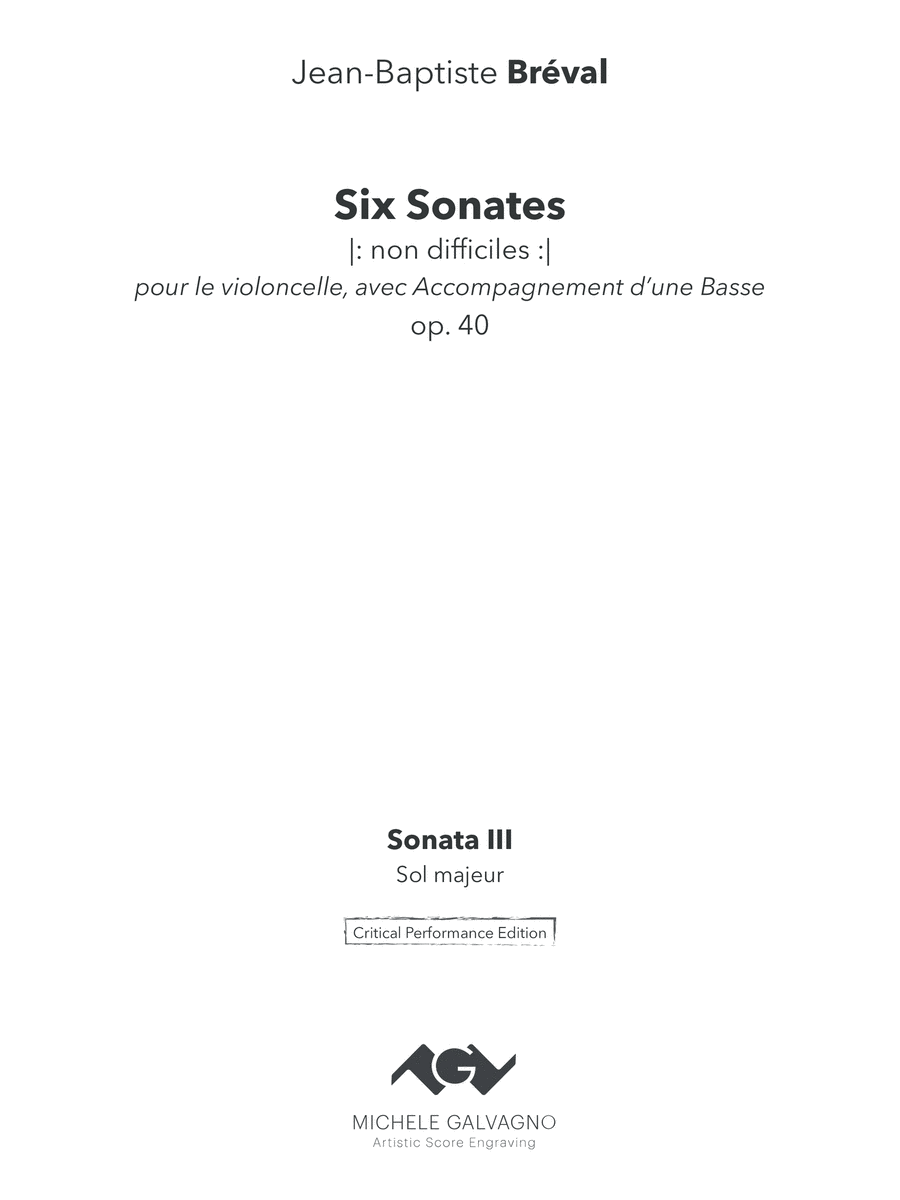 Jean-Baptiste Bréval

Six Sonates
|: non difficiles :|
pour le violoncelle, avec Accompagnement d'une Basse
op. 40

Sonata III
Sol majeur

Critical Performance Edition

MICHELE GALVAGNO
Artistic Score Engraving